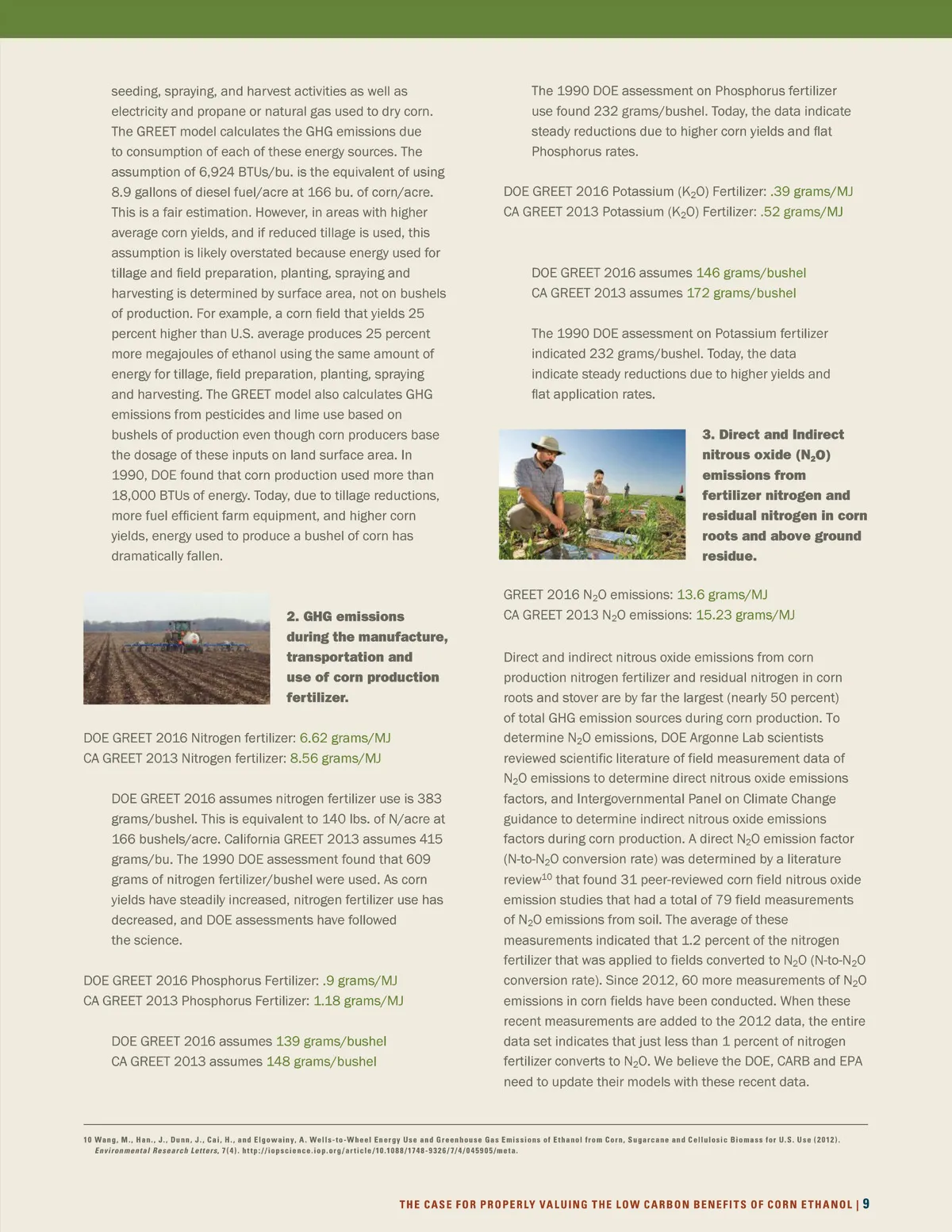 seeding, spraying, and harvest activities as well as electricity and propane or natural gas used to dry corn. The GREET model calculates the GHG emissions due to consumption of each of these energy sources. The assumption of 6,924 BTUs/bu. is the equivalent of using 8.9 gallons of diesel fuel/acre at 166 bu. of corn/acre. This is a fair estimation. However, in areas with higher average corn yields, and if reduced tillage is used, this assumption is likely overstated because energy used for tillage and field preparation, planting, spraying and harvesting is determined by surface area, not on bushels of production. For example, a corn field that yields 25 percent higher than U.S. average produces 25 percent more megajoules of ethanol using the same amount of energy for tillage, field preparation, planting, spraying and harvesting. The GREET model also calculates GHG emissions from pesticides and lime use based on bushels of production even though corn producers base the dosage of these inputs on land surface area. In 1990, DOE found that corn production used more than 18,000 BTUs of energy. Today, due to tillage reductions, more fuel efficient farm equipment, and higher corn yields, energy used to produce a bushel of corn has dramatically fallen.

2. GHG emissions during the manufacture, transportation and use of corn production fertilizer.

DOE GREET 2016 Nitrogen fertilizer: 6.62 grams/MJ
CA GREET 2013 Nitrogen fertilizer: 8.56 grams/MJ

DOE GREET 2016 assumes nitrogen fertilizer use is 383 grams/bushel. This is equivalent to 140 lbs. of N/acre at 166 bushels/acre. California GREET 2013 assumes 415 grams/bu. The 1990 DOE assessment found that 609 grams of nitrogen fertilizer/bushel were used. As corn yields have steadily increased, nitrogen fertilizer use has decreased, and DOE assessments have followed the science.

DOE GREET 2016 Phosphorus Fertilizer: .9 grams/MJ
CA GREET 2013 Phosphorus Fertilizer: 1.18 grams/MJ

DOE GREET 2016 assumes 139 grams/bushel
CA GREET 2013 assumes 148 grams/bushel

The 1990 DOE assessment on Phosphorus fertilizer use found 232 grams/bushel. Today, the data indicate steady reductions due to higher corn yields and flat Phosphorus rates.

DOE GREET 2016 Potassium ($K_2O$) Fertilizer: .39 grams/MJ
CA GREET 2013 Potassium ($K_2O$) Fertilizer: .52 grams/MJ

DOE GREET 2016 assumes 146 grams/bushel
CA GREET 2013 assumes 172 grams/bushel

The 1990 DOE assessment on Potassium fertilizer indicated 232 grams/bushel. Today, the data indicate steady reductions due to higher yields and flat application rates.

3. Direct and Indirect nitrous oxide ($N_2O$) emissions from fertilizer nitrogen and residual nitrogen in corn roots and above ground residue.

GREET 2016 $N_2O$ emissions: 13.6 grams/MJ
CA GREET 2013 $N_2O$ emissions: 15.23 grams/MJ

Direct and indirect nitrous oxide emissions from corn production nitrogen fertilizer and residual nitrogen in corn roots and stover are by far the largest (nearly 50 percent) of total GHG emission sources during corn production. To determine $N_2O$ emissions, DOE Argonne Lab scientists reviewed scientific literature of field measurement data of $N_2O$ emissions to determine direct nitrous oxide emissions factors, and Intergovernmental Panel on Climate Change guidance to determine indirect nitrous oxide emissions factors during corn production. A direct $N_2O$ emission factor (N-to-$N_2O$ conversion rate) was determined by a literature review$^{10}$ that found 31 peer-reviewed corn field nitrous oxide emission studies that had a total of 79 field measurements of $N_2O$ emissions from soil. The average of these measurements indicated that 1.2 percent of the nitrogen fertilizer that was applied to fields converted to $N_2O$ (N-to-$N_2O$ conversion rate). Since 2012, 60 more measurements of $N_2O$ emissions in corn fields have been conducted. When these recent measurements are added to the 2012 data, the entire data set indicates that just less than 1 percent of nitrogen fertilizer converts to $N_2O$. We believe the DOE, CARB and EPA need to update their models with these recent data.

10 Wang, M., Han., J., Dunn, J., Cai, H., and Elgowainy, A. Wells-to-Wheel Energy Use and Greenhouse Gas Emissions of Ethanol from Corn, Sugarcane and Cellulosic Biomass for U.S. Use (2012). Environmental Research Letters, 7(4). http://iopscience.iop.org/article/10.1088/1748-9326/7/4/045905/meta.

THE CASE FOR PROPERLY VALUING THE LOW CARBON BENEFITS OF CORN ETHANOL | 9